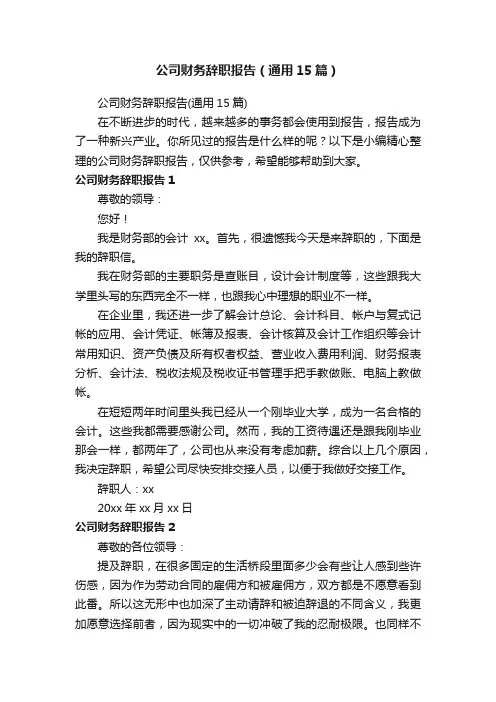 公司财务辞职报告（通用15篇）

公司财务辞职报告(通用15篇)

在不断进步的时代，越来越多的事务都会使用到报告，报告成为了一种新兴产业。你所见过的报告是什么样的呢？以下是小编精心整理的公司财务辞职报告，仅供参考，希望能够帮助到大家。

公司财务辞职报告1

尊敬的领导：

您好！

我是财务部的会计 xx。首先，很遗憾我今天是来辞职的，下面是我的辞职信。

我在财务部的主要职务是查账目，设计会计制度等，这些跟我大学里头写的东西完全不一样，也跟我心中理想的职业不一样。

在企业里，我还进一步了解会计总论、会计科目、帐户与复式记帐的应用、会计凭证、帐簿及报表、会计核算及会计工作组织等会计常用知识、资产负债及所有权者权益、营业收入费用利润、财务报表分析、会计法、税收法规及税收证书管理手把手教做账、电脑上教做帐。

在短短两年时间里头我已经从一个刚毕业大学，成为一名合格的会计。这些我都需要感谢公司。然而，我的工资待遇还是跟我刚毕业那会一样，都两年了，公司也从来没有考虑加薪。综合以上几个原因，我决定辞职，希望公司尽快安排交接人员，以便于我做好交接工作。

辞职人：xx

20xx年xx月xx日

公司财务辞职报告2

尊敬的各位领导：

提及辞职，在很多固定的生活桥段里面多少会有些让人感到些许伤感，因为作为劳动合同的雇佣方和被雇佣方，双方都是不愿意看到此番。所以这无形中也加深了主动请辞和被迫辞退的不同含义，我更加愿意选择前者，因为现实中的一切冲破了我的忍耐极限。也同样不